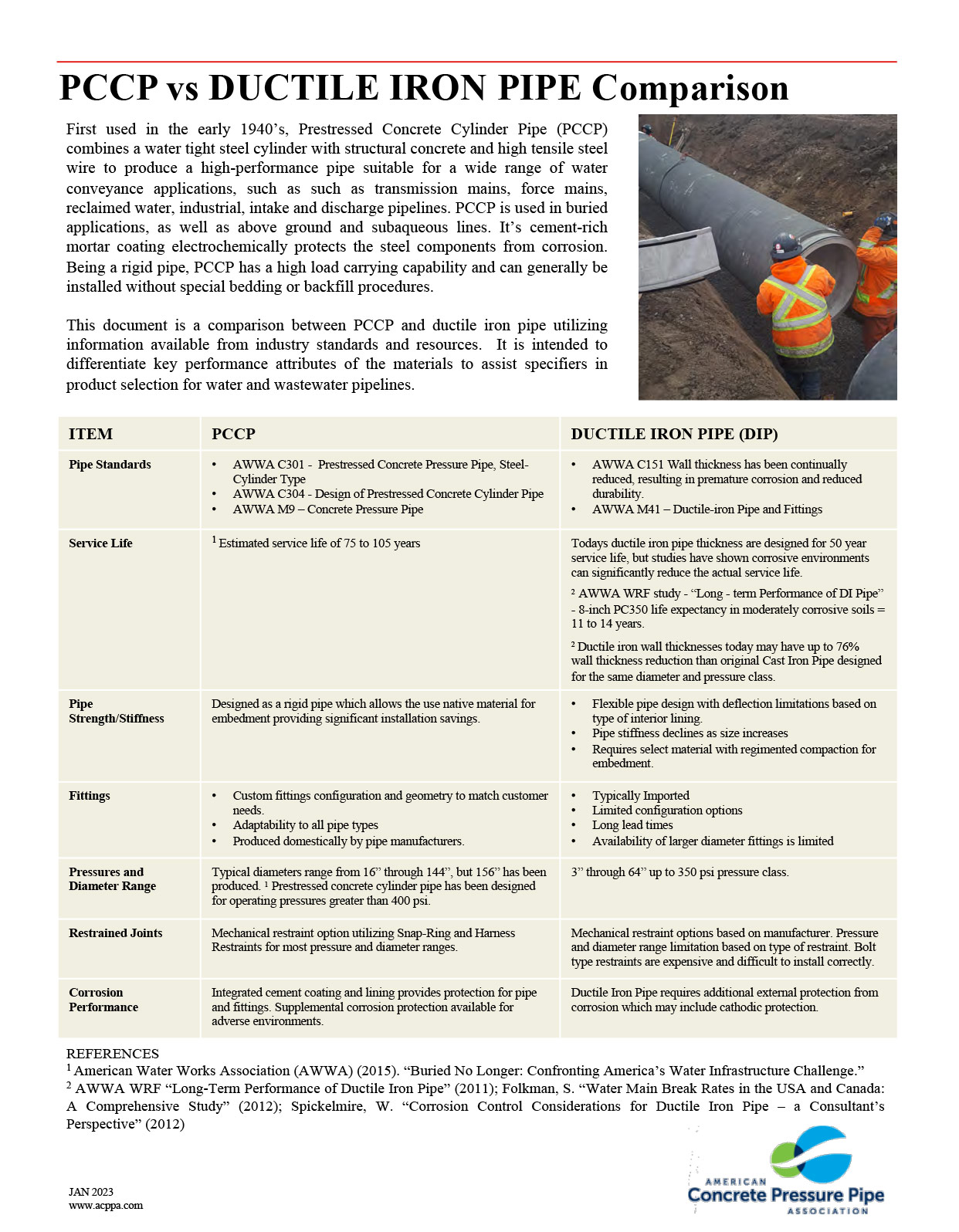 PCCP vs DUCTILE IRON PIPE Comparison

First used in the early 1940's, Prestressed Concrete Cylinder Pipe (PCCP) combines a water tight steel cylinder with structural concrete and high tensile steel wire to produce a high-performance pipe suitable for a wide range of water conveyance applications, such as such as transmission mains, force mains, reclaimed water, industrial, intake and discharge pipelines. PCCP is used in buried applications, as well as above ground and subaqueous lines. It's cement-rich mortar coating electrochemically protects the steel components from corrosion. Being a rigid pipe, PCCP has a high load carrying capability and can generally be installed without special bedding or backfill procedures.

This document is a comparison between PCCP and ductile iron pipe utilizing information available from industry standards and resources. It is intended to differentiate key performance attributes of the materials to assist specifiers in product selection for water and wastewater pipelines.

| ITEM | PCCP | DUCTILE IRON PIPE (DIP) |
|---|---|---|
| Pipe Standards | • AWWA C301 - Prestressed Concrete Pressure Pipe, Steel-Cylinder Type • AWWA C304 - Design of Prestressed Concrete Cylinder Pipe • AWWA M9 – Concrete Pressure Pipe | • AWWA C151 Wall thickness has been continually reduced, resulting in premature corrosion and reduced durability. • AWWA M41 – Ductile-iron Pipe and Fittings |
| Service Life | $^{1}$ Estimated service life of 75 to 105 years | Todays ductile iron pipe thickness are designed for 50 year service life, but studies have shown corrosive environments can significantly reduce the actual service life. $^{2}$ AWWA WRF study - "Long - term Performance of DI Pipe" - 8-inch PC350 life expectancy in moderately corrosive soils = 11 to 14 years. $^{2}$ Ductile iron wall thicknesses today may have up to 76% wall thickness reduction than original Cast Iron Pipe designed for the same diameter and pressure class. |
| Pipe Strength/Stiffness | Designed as a rigid pipe which allows the use native material for embedment providing significant installation savings. | • Flexible pipe design with deflection limitations based on type of interior lining. • Pipe stiffness declines as size increases • Requires select material with regimented compaction for embedment. |
| Fittings | • Custom fittings configuration and geometry to match customer needs. • Adaptability to all pipe types • Produced domestically by pipe manufacturers. | • Typically Imported • Limited configuration options • Long lead times • Availability of larger diameter fittings is limited |
| Pressures and Diameter Range | Typical diameters range from 16" through 144", but 156" has been produced. $^{1}$ Prestressed concrete cylinder pipe has been designed for operating pressures greater than 400 psi. | 3" through 64" up to 350 psi pressure class. |
| Restrained Joints | Mechanical restraint option utilizing Snap-Ring and Harness Restraints for most pressure and diameter ranges. | Mechanical restraint options based on manufacturer. Pressure and diameter range limitation based on type of restraint. Bolt type restraints are expensive and difficult to install correctly. |
| Corrosion Performance | Integrated cement coating and lining provides protection for pipe and fittings. Supplemental corrosion protection available for adverse environments. | Ductile Iron Pipe requires additional external protection from corrosion which may include cathodic protection. |

REFERENCES
$^{1}$ American Water Works Association (AWWA) (2015). "Buried No Longer: Confronting America's Water Infrastructure Challenge."
$^{2}$ AWWA WRF "Long-Term Performance of Ductile Iron Pipe" (2011); Folkman, S. "Water Main Break Rates in the USA and Canada: A Comprehensive Study" (2012); Spickelmire, W. "Corrosion Control Considerations for Ductile Iron Pipe – a Consultant's Perspective" (2012)

JAN 2023
www.acppa.com

AMERICAN
Concrete Pressure Pipe
ASSOCIATION